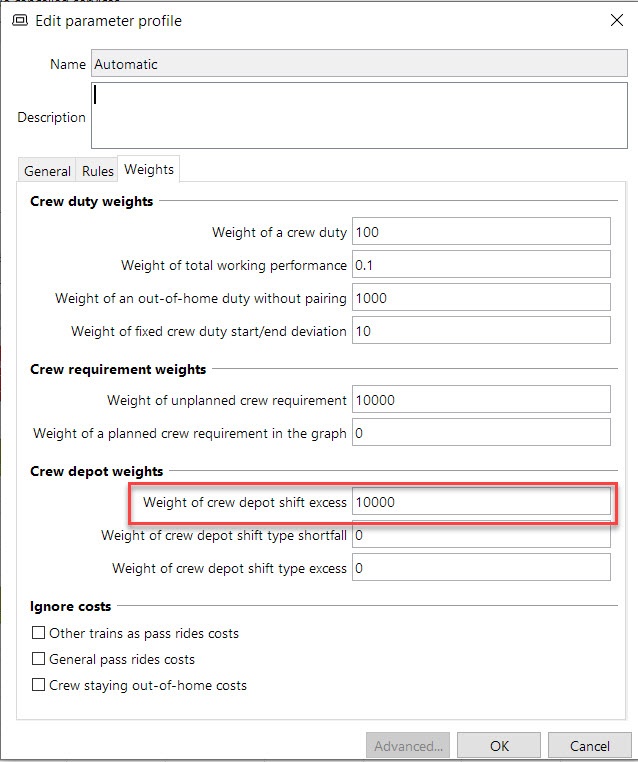 Edit parameter profile

Name Automatic

Description

General Rules Weights

Crew duty weights

Weight of a crew duty 100

Weight of total working performance 0.1

Weight of an out-of-home duty without pairing 1000

Weight of fixed crew duty start/end deviation 10

Crew requirement weights

Weight of unplanned crew requirement 10000

Weight of a planned crew requirement in the graph 0

Crew depot weights

Weight of crew depot shift excess 10000

Weight of crew depot shift type shortfall 0

Weight of crew depot shift type excess 0

Ignore costs

Other trains as pass rides costs

General pass rides costs

Crew staying out-of-home costs

Advanced... OK Cancel